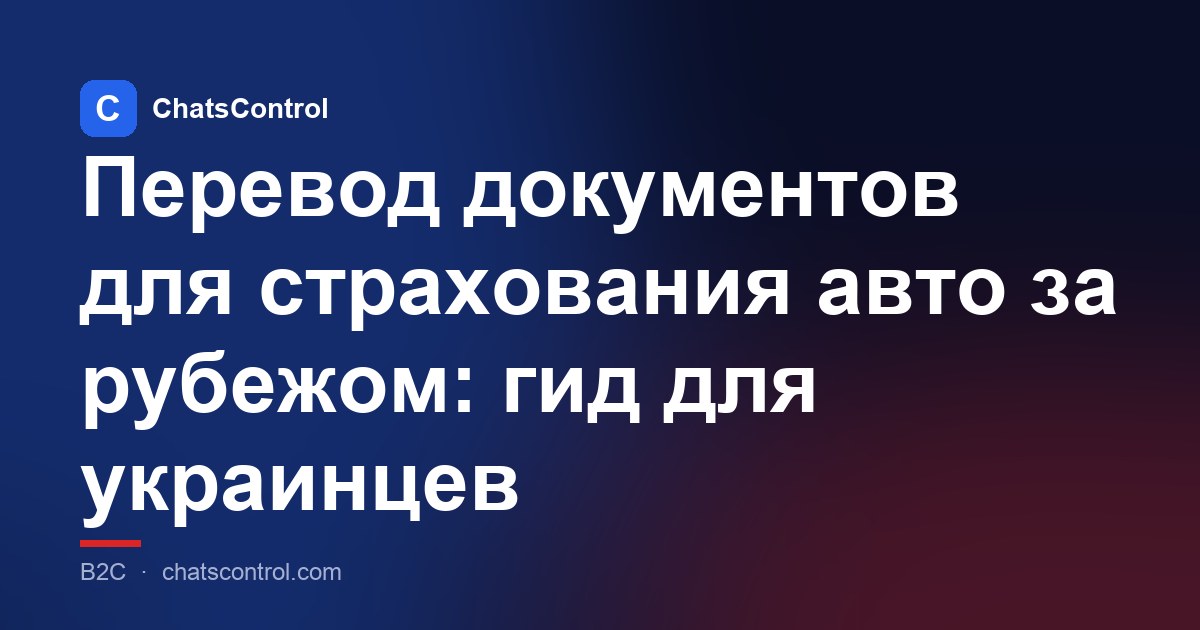 C ChatsControl

Перевод документов для страхования авто за рубежом: гид для украинцев

B2C · chatscontrol.com